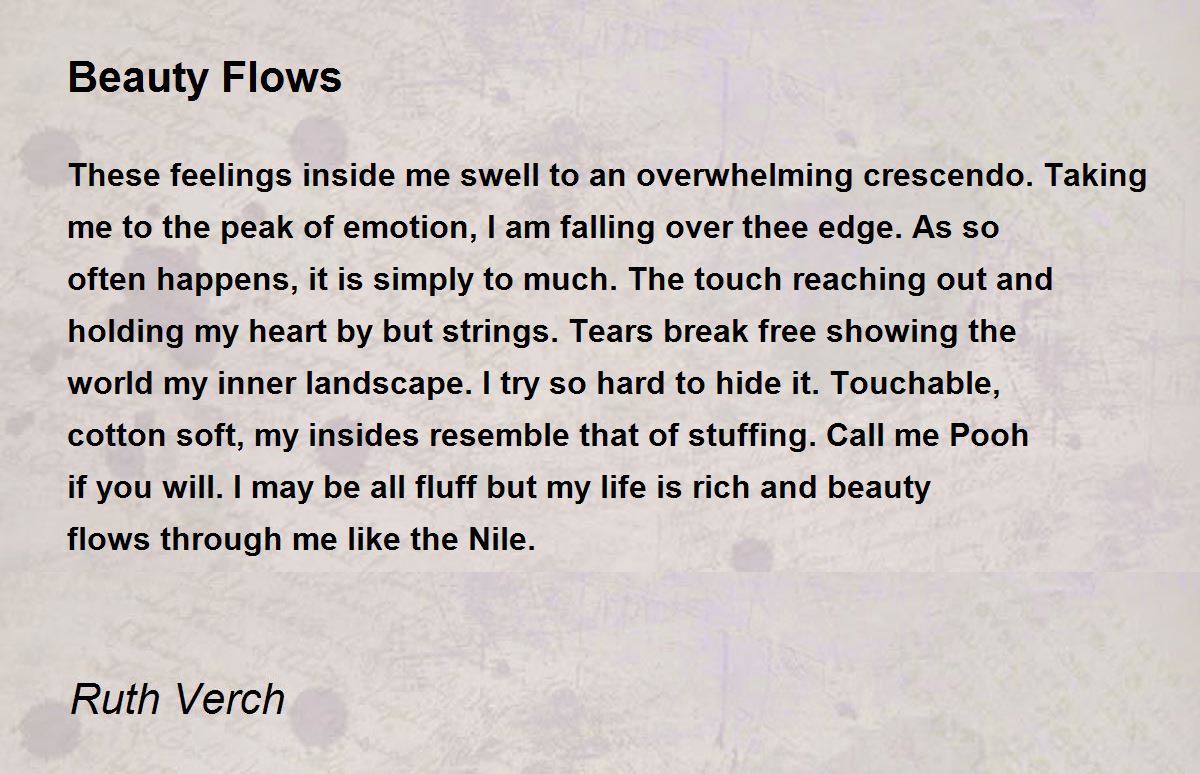 Beauty Flows

These feelings inside me swell to an overwhelming crescendo. Taking me to the peak of emotion, I am falling over thee edge. As so often happens, it is simply to much. The touch reaching out and holding my heart by but strings. Tears break free showing the world my inner landscape. I try so hard to hide it. Touchable, cotton soft, my insides resemble that of stuffing. Call me Pooh if you will. I may be all fluff but my life is rich and beauty flows through me like the Nile.

Ruth Verch